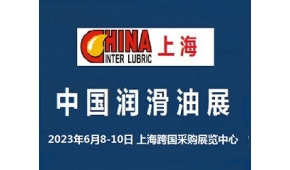 CHINA INTER LUBRIC 上海

中国润滑油展

2023年6月8-10日 上海跨国采购展览中心